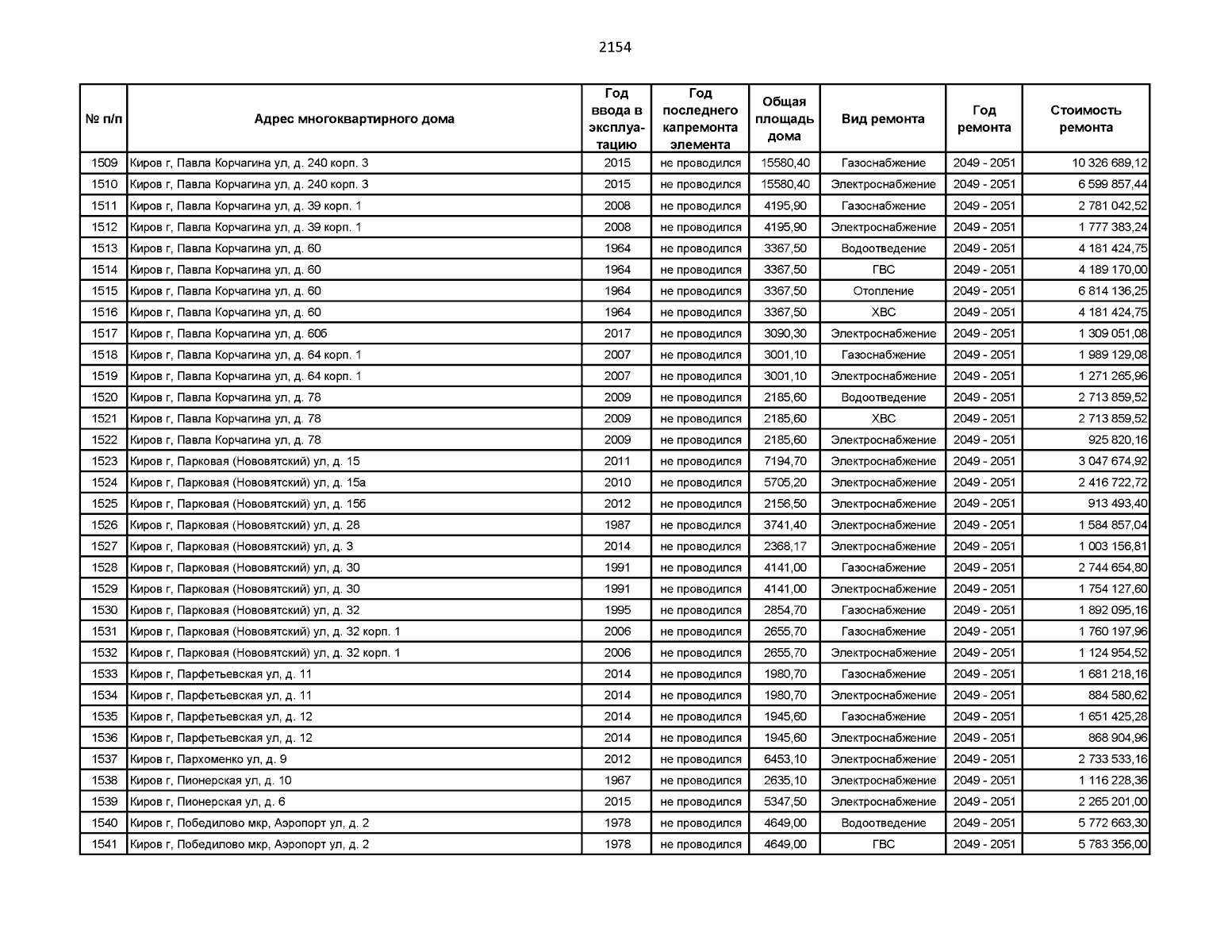 2154

| № п/п | Адрес многоквартирного дома | Год ввода в эксплуатацию | Год последнего капремонта элемента | Общая площадь дома | Вид ремонта | Год ремонта | Стоимость ремонта |
|---|---|---|---|---|---|---|---|
| 1509 | Киров г, Павла Корчагина ул, д. 240 корп. 3 | 2015 | не проводился | 15580,40 | Газоснабжение | 2049 - 2051 | 10 326 689,12 |
| 1510 | Киров г, Павла Корчагина ул, д. 240 корп. 3 | 2015 | не проводился | 15580,40 | Электроснабжение | 2049 - 2051 | 6 599 857,44 |
| 1511 | Киров г, Павла Корчагина ул, д. 39 корп. 1 | 2008 | не проводился | 4195,90 | Газоснабжение | 2049 - 2051 | 2 781 042,52 |
| 1512 | Киров г, Павла Корчагина ул, д. 39 корп. 1 | 2008 | не проводился | 4195,90 | Электроснабжение | 2049 - 2051 | 1 777 383,24 |
| 1513 | Киров г, Павла Корчагина ул, д. 60 | 1964 | не проводился | 3367,50 | Водоотведение | 2049 - 2051 | 4 181 424,75 |
| 1514 | Киров г, Павла Корчагина ул, д. 60 | 1964 | не проводился | 3367,50 | ГВС | 2049 - 2051 | 4 189 170,00 |
| 1515 | Киров г, Павла Корчагина ул, д. 60 | 1964 | не проводился | 3367,50 | Отопление | 2049 - 2051 | 6 814 136,25 |
| 1516 | Киров г, Павла Корчагина ул, д. 60 | 1964 | не проводился | 3367,50 | ХВС | 2049 - 2051 | 4 181 424,75 |
| 1517 | Киров г, Павла Корчагина ул, д. 60б | 2017 | не проводился | 3090,30 | Электроснабжение | 2049 - 2051 | 1 309 051,08 |
| 1518 | Киров г, Павла Корчагина ул, д. 64 корп. 1 | 2007 | не проводился | 3001,10 | Газоснабжение | 2049 - 2051 | 1 989 129,08 |
| 1519 | Киров г, Павла Корчагина ул, д. 64 корп. 1 | 2007 | не проводился | 3001,10 | Электроснабжение | 2049 - 2051 | 1 271 265,96 |
| 1520 | Киров г, Павла Корчагина ул, д. 78 | 2009 | не проводился | 2185,60 | Водоотведение | 2049 - 2051 | 2 713 859,52 |
| 1521 | Киров г, Павла Корчагина ул, д. 78 | 2009 | не проводился | 2185,60 | ХВС | 2049 - 2051 | 2 713 859,52 |
| 1522 | Киров г, Павла Корчагина ул, д. 78 | 2009 | не проводился | 2185,60 | Электроснабжение | 2049 - 2051 | 925 820,16 |
| 1523 | Киров г, Парковая (Нововятский) ул, д. 15 | 2011 | не проводился | 7194,70 | Электроснабжение | 2049 - 2051 | 3 047 674,92 |
| 1524 | Киров г, Парковая (Нововятский) ул, д. 15а | 2010 | не проводился | 5705,20 | Электроснабжение | 2049 - 2051 | 2 416 722,72 |
| 1525 | Киров г, Парковая (Нововятский) ул, д. 15б | 2012 | не проводился | 2156,50 | Электроснабжение | 2049 - 2051 | 913 493,40 |
| 1526 | Киров г, Парковая (Нововятский) ул, д. 28 | 1987 | не проводился | 3741,40 | Электроснабжение | 2049 - 2051 | 1 584 857,04 |
| 1527 | Киров г, Парковая (Нововятский) ул, д. 3 | 2014 | не проводился | 2368,17 | Электроснабжение | 2049 - 2051 | 1 003 156,81 |
| 1528 | Киров г, Парковая (Нововятский) ул, д. 30 | 1991 | не проводился | 4141,00 | Газоснабжение | 2049 - 2051 | 2 744 654,80 |
| 1529 | Киров г, Парковая (Нововятский) ул, д. 30 | 1991 | не проводился | 4141,00 | Электроснабжение | 2049 - 2051 | 1 754 127,60 |
| 1530 | Киров г, Парковая (Нововятский) ул, д. 32 | 1995 | не проводился | 2854,70 | Газоснабжение | 2049 - 2051 | 1 892 095,16 |
| 1531 | Киров г, Парковая (Нововятский) ул, д. 32 корп. 1 | 2006 | не проводился | 2655,70 | Газоснабжение | 2049 - 2051 | 1 760 197,96 |
| 1532 | Киров г, Парковая (Нововятский) ул, д. 32 корп. 1 | 2006 | не проводился | 2655,70 | Электроснабжение | 2049 - 2051 | 1 124 954,52 |
| 1533 | Киров г, Парфетьевская ул, д. 11 | 2014 | не проводился | 1980,70 | Газоснабжение | 2049 - 2051 | 1 681 218,16 |
| 1534 | Киров г, Парфетьевская ул, д. 11 | 2014 | не проводился | 1980,70 | Электроснабжение | 2049 - 2051 | 884 580,62 |
| 1535 | Киров г, Парфетьевская ул, д. 12 | 2014 | не проводился | 1945,60 | Газоснабжение | 2049 - 2051 | 1 651 425,28 |
| 1536 | Киров г, Парфетьевская ул, д. 12 | 2014 | не проводился | 1945,60 | Электроснабжение | 2049 - 2051 | 868 904,96 |
| 1537 | Киров г, Пархоменко ул, д. 9 | 2012 | не проводился | 6453,10 | Электроснабжение | 2049 - 2051 | 2 733 533,16 |
| 1538 | Киров г, Пионерская ул, д. 10 | 1967 | не проводился | 2635,10 | Электроснабжение | 2049 - 2051 | 1 116 228,36 |
| 1539 | Киров г, Пионерская ул, д. 6 | 2015 | не проводился | 5347,50 | Электроснабжение | 2049 - 2051 | 2 265 201,00 |
| 1540 | Киров г, Победилово мкр, Аэропорт ул, д. 2 | 1978 | не проводился | 4649,00 | Водоотведение | 2049 - 2051 | 5 772 663,30 |
| 1541 | Киров г, Победилово мкр, Аэропорт ул, д. 2 | 1978 | не проводился | 4649,00 | ГВС | 2049 - 2051 | 5 783 356,00 |